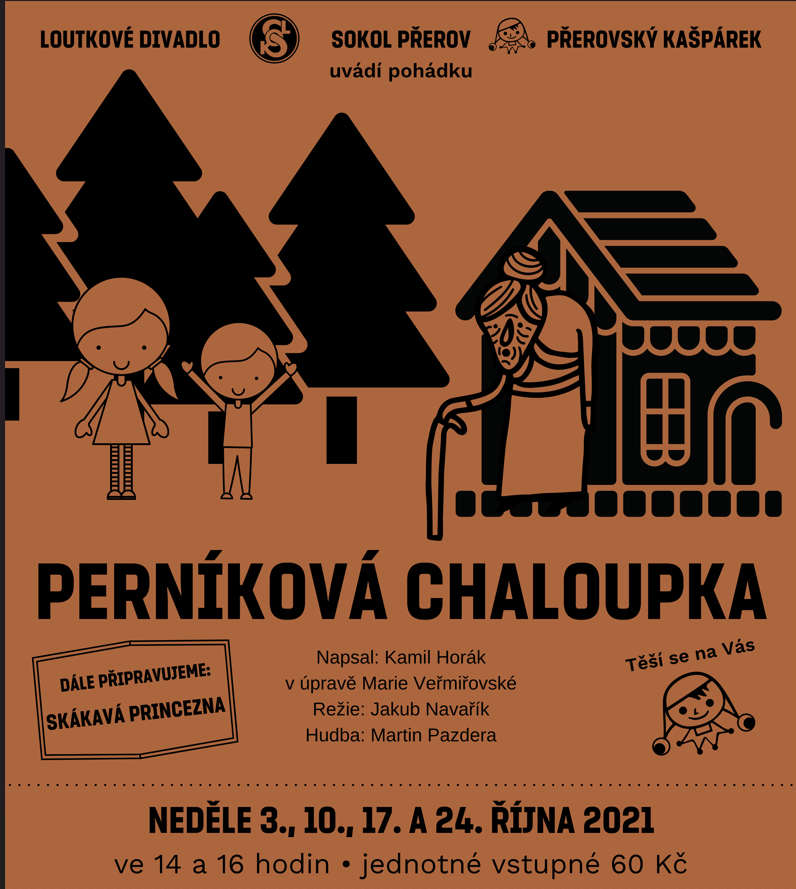 LOUTKOVÉ DIVADLO SOKOL PŘEROV PŘEROVSKÝ KAŠPÁREK
uvádí pohádku

PERNÍKOVÁ CHALOUPKA

DÁLE PŘIPRAVUJEME:
SKÁKAVÁ PRINCEZNA

Napsal: Kamil Horák
v úpravě Marie Veřmiřovské
Režie: Jakub Navařík
Hudba: Martin Pazdera

Těší se na Vás

NEDĚLE 3., 10., 17. A 24. ŘÍJNA 2021
ve 14 a 16 hodin • jednotné vstupné 60 Kč